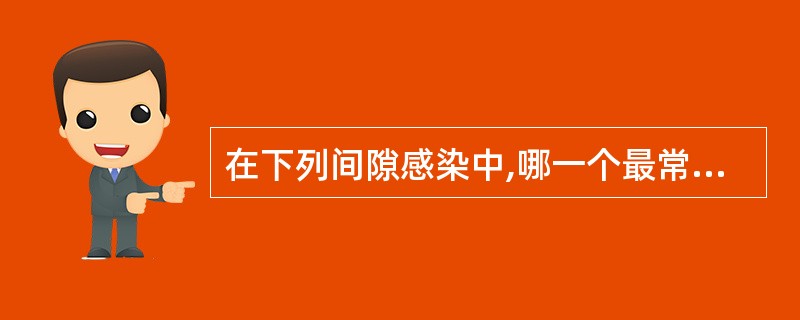 在下列间隙感染中,哪一个最常...